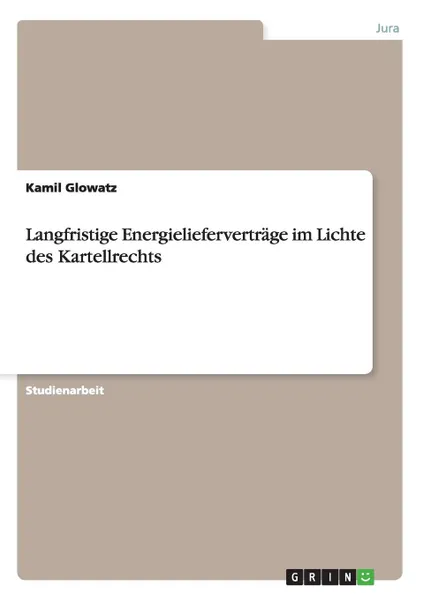 Jura

Kamil Glowatz

Langfristige Energielieferverträge im Lichte des Kartellrechts

Studienarbeit

GRIN